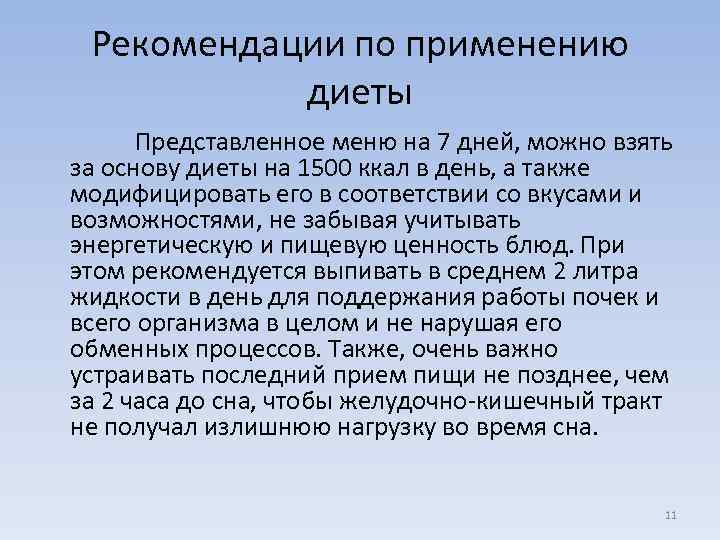 Рекомендации по применению диеты

Представленное меню на 7 дней, можно взять за основу диеты на 1500 ккал в день, а также модифицировать его в соответствии со вкусами и возможностями, не забывая учитывать энергетическую и пищевую ценность блюд. При этом рекомендуется выпивать в среднем 2 литра жидкости в день для поддержания работы почек и всего организма в целом и не нарушая его обменных процессов. Также, очень важно устраивать последний прием пищи не позднее, чем за 2 часа до сна, чтобы желудочно-кишечный тракт не получал излишнюю нагрузку во время сна.

11